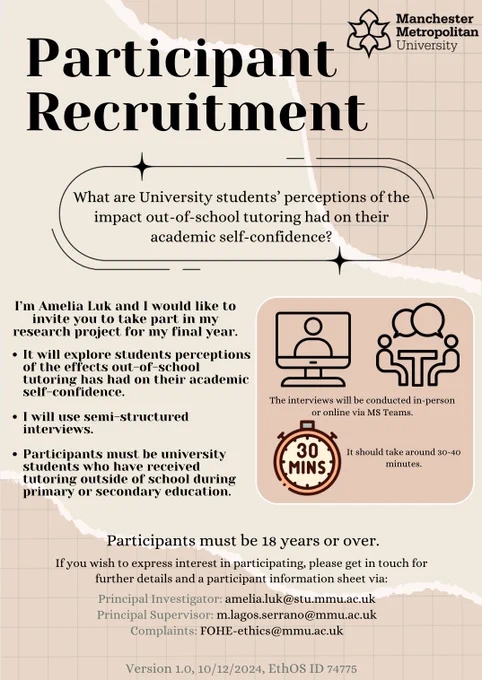 Manchester Metropolitan University

Participant Recruitment

What are University students' perceptions of the impact out-of-school tutoring had on their academic self-confidence?

I'm Amelia Luk and I would like to invite you to take part in my research project for my final year.

• It will explore students perceptions of the effects out-of-school tutoring has had on their academic self-confidence.

• I will use semi-structured interviews.

• Participants must be university students who have received tutoring outside of school during primary or secondary education.

The interviews will be conducted in-person or online via MS Teams.

30 MINS

It should take around 30-40 minutes.

Participants must be 18 years or over.

If you wish to express interest in participating, please get in touch for further details and a participant information sheet via:

Principal Investigator: amelia.luk@stu.mmu.ac.uk
Principal Supervisor: m.lagos.serrano@mmu.ac.uk
Complaints: FOHE-ethics@mmu.ac.uk

Version 1.0, 10/12/2024, EthOS ID 74775